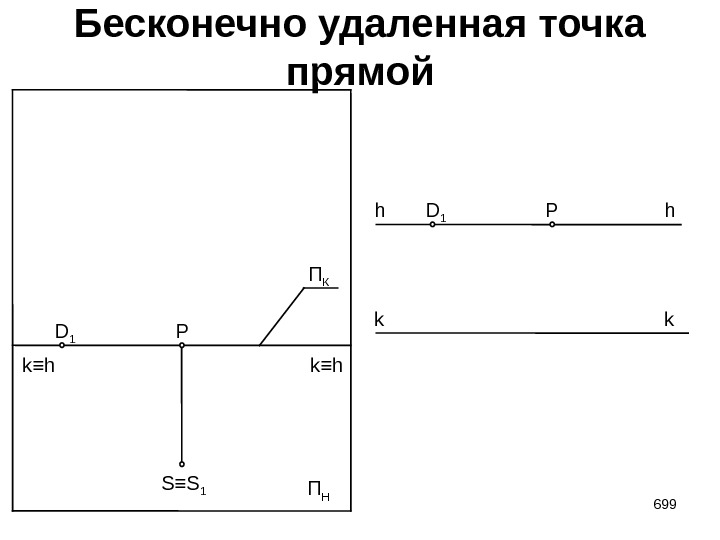 Бесконечно удаленная точка прямой

$П_К$

$D_1$

P

k≡h

k≡h

$S≡S_1$

$П_Н$

h

$D_1$

P

h

k

k

699